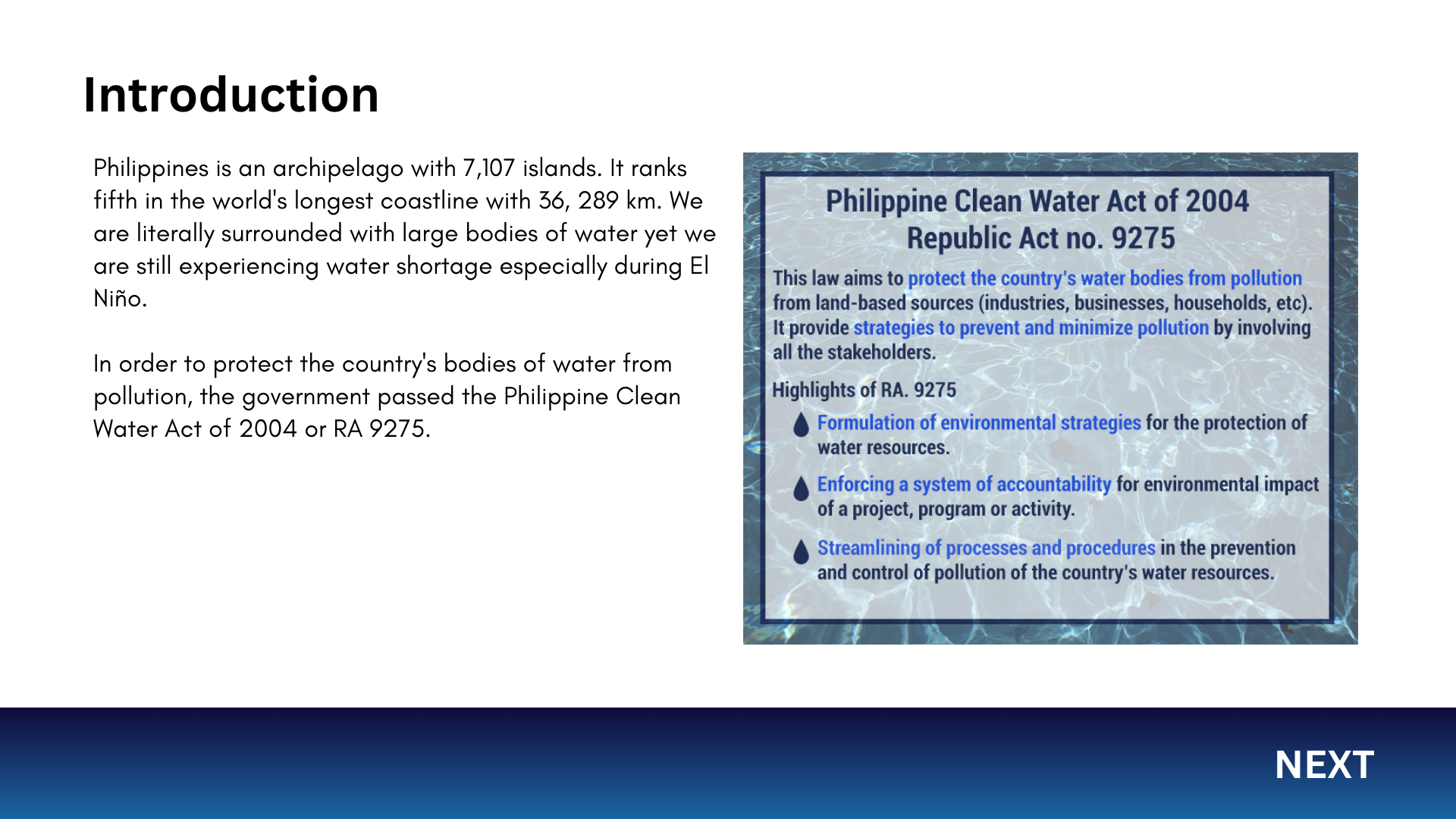 Introduction

Philippines is an archipelago with 7,107 islands. It ranks fifth in the world's longest coastline with 36, 289 km. We are literally surrounded with large bodies of water yet we are still experiencing water shortage especially during El Niño.

In order to protect the country's bodies of water from pollution, the government passed the Philippine Clean Water Act of 2004 or RA 9275.

Philippine Clean Water Act of 2004
Republic Act no. 9275

This law aims to protect the country's water bodies from pollution from land-based sources (industries, businesses, households, etc). It provide strategies to prevent and minimize pollution by involving all the stakeholders.

Highlights of RA. 9275

Formulation of environmental strategies for the protection of water resources.

Enforcing a system of accountability for environmental impact of a project, program or activity.

Streamlining of processes and procedures in the prevention and control of pollution of the country's water resources.

NEXT